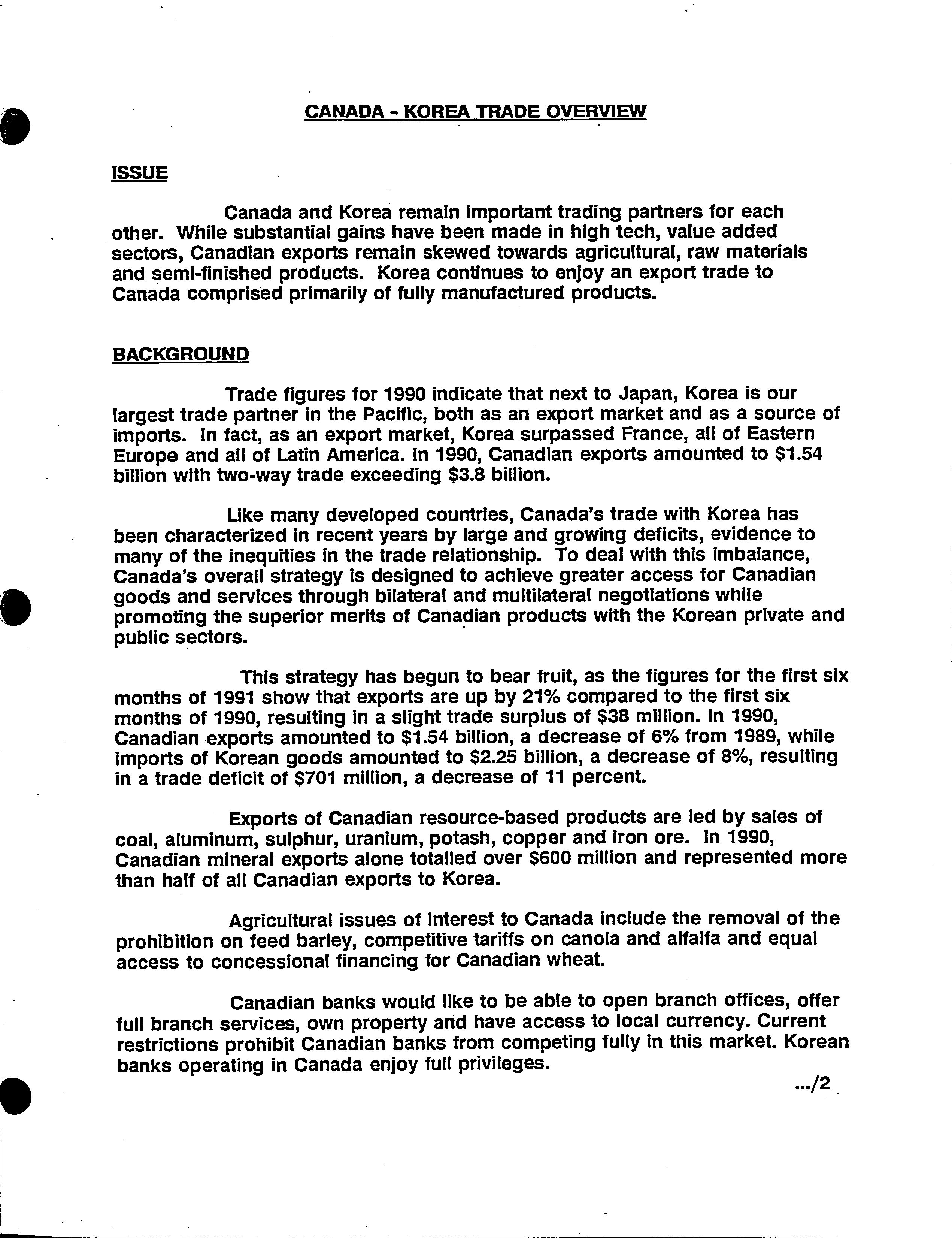 CANADA - KOREA TRADE OVERVIEW

ISSUE

Canada and Korea remain important trading partners for each other. While substantial gains have been made in high tech, value added sectors, Canadian exports remain skewed towards agricultural, raw materials and semi-finished products. Korea continues to enjoy an export trade to Canada comprised primarily of fully manufactured products.

BACKGROUND

Trade figures for 1990 indicate that next to Japan, Korea is our largest trade partner in the Pacific, both as an export market and as a source of imports. In fact, as an export market, Korea surpassed France, all of Eastern Europe and all of Latin America. In 1990, Canadian exports amounted to \$1.54 billion with two-way trade exceeding \$3.8 billion.

Like many developed countries, Canada's trade with Korea has been characterized in recent years by large and growing deficits, evidence to many of the inequities in the trade relationship. To deal with this imbalance, Canada's overall strategy is designed to achieve greater access for Canadian goods and services through bilateral and multilateral negotiations while promoting the superior merits of Canadian products with the Korean private and public sectors.

This strategy has begun to bear fruit, as the figures for the first six months of 1991 show that exports are up by 21% compared to the first six months of 1990, resulting in a slight trade surplus of \$38 million. In 1990, Canadian exports amounted to \$1.54 billion, a decrease of 6% from 1989, while imports of Korean goods amounted to \$2.25 billion, a decrease of 8%, resulting in a trade deficit of \$701 million, a decrease of 11 percent.

Exports of Canadian resource-based products are led by sales of coal, aluminum, sulphur, uranium, potash, copper and iron ore. In 1990, Canadian mineral exports alone totalled over \$600 million and represented more than half of all Canadian exports to Korea.

Agricultural issues of interest to Canada include the removal of the prohibition on feed barley, competitive tariffs on canola and alfalfa and equal access to concessional financing for Canadian wheat.

Canadian banks would like to be able to open branch offices, offer full branch services, own property and have access to local currency. Current restrictions prohibit Canadian banks from competing fully in this market. Korean banks operating in Canada enjoy full privileges.

.../2